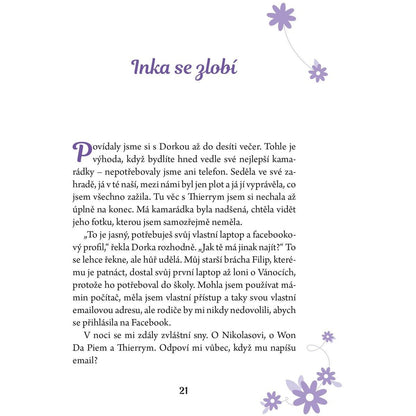 Inka se zlobí

Povídaly jsme si s Dorkou až do desíti večer. Tohle je výhoda, když bydlíte hned vedle své nejlepší kamarádky – nepotřebovaly jsme ani telefon. Seděla ve své zahradě, já v té naší, mezi námi byl jen plot a já jí vyprávěla, co jsem všechno zažila. Tu věc s Thierrym jsem si nechala až úplně na konec. Má kamarádka byla nadšená, chtěla vidět jeho fotku, kterou jsem samozřejmě neměla.

„To je jasný, potřebuješ svůj vlastní laptop a facebookový profil," řekla Dorka rozhodně. „Jak tě má jinak najít?" To se lehce řekne, ale hůř udělá. Můj starší brácha Filip, kterému je patnáct, dostal svůj první laptop až loni o Vánocích, protože ho potřeboval do školy. Mohla jsem používat mámin počítač, měla jsem vlastní přístup a taky svou vlastní emailovou adresu, ale rodiče by mi nikdy nedovolili, abych se přihlásila na Facebook.

V noci se mi zdály zvláštní sny. O Nikolasovi, o Won Da Piem a Thierrym. Odpoví mi vůbec, když mu napíšu email?

21